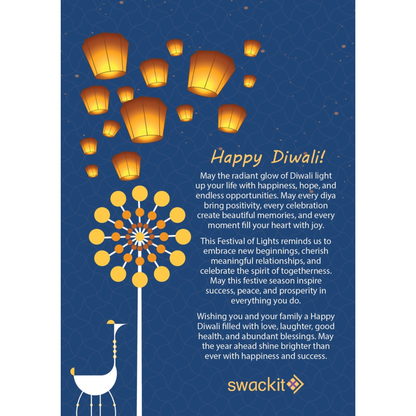 Happy Diwali!

May the radiant glow of Diwali light up your life with happiness, hope, and endless opportunities. May every diya bring positivity, every celebration create beautiful memories, and every moment fill your heart with joy.

This Festival of Lights reminds us to embrace new beginnings, cherish meaningful relationships, and celebrate the spirit of togetherness. May this festive season inspire success, peace, and prosperity in everything you do.

Wishing you and your family a Happy Diwali filled with love, laughter, good health, and abundant blessings. May the year ahead shine brighter than ever with happiness and success.

swackit